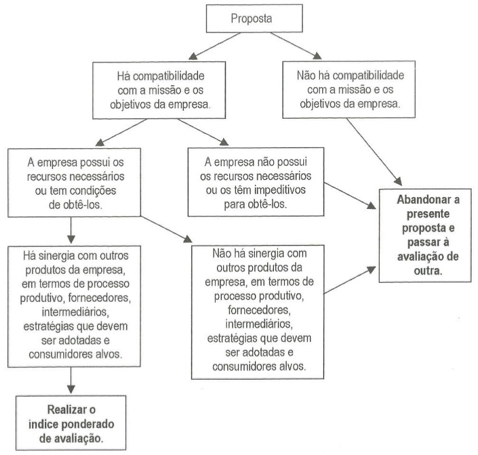 Proposta

Há compatibilidade com a missão e os objetivos da empresa.

Não há compatibilidade com a missão e os objetivos da empresa.

A empresa possui os recursos necessários ou tem condições de obtê-los.

A empresa não possui os recursos necessários ou os têm impeditivos para obtê-los.

Abandonar a presente proposta e passar à avaliação de outra.

Há sinergia com outros produtos da empresa, em termos de processo produtivo, fornecedores, intermediários, estratégias que devem ser adotadas e consumidores alvos.

Não há sinergia com outros produtos da empresa, em termos de processo produtivo, fornecedores, intermediários, estratégias que devem ser adotadas e consumidores alvos.

Realizar o índice ponderado de avaliação.